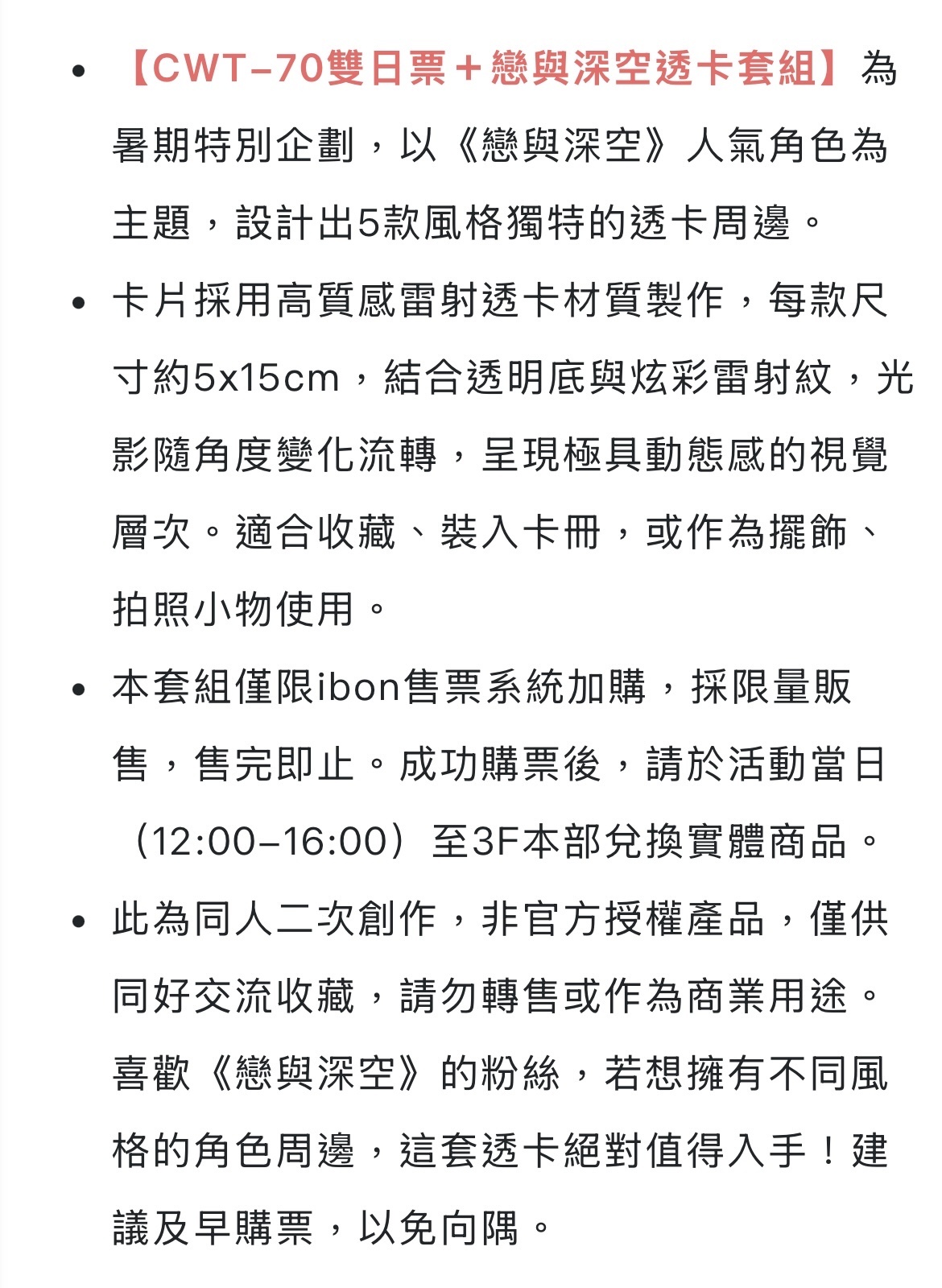 • 【CWT-70雙日票＋戀與深空透卡套組】為暑期特別企劃，以《戀與深空》人氣角色為主題，設計出5款風格獨特的透卡周邊。

• 卡片採用高質感雷射透卡材質製作，每款尺寸約5x15cm，結合透明底與炫彩雷射紋，光影隨角度變化流轉，呈現極具動態感的視覺層次。適合收藏、裝入卡冊，或作為擺飾、拍照小物使用。

• 本套組僅限ibon售票系統加購，採限量販售，售完即止。成功購票後，請於活動當日（12:00–16:00）至3F本部兌換實體商品。

• 此為同人二次創作，非官方授權產品，僅供同好交流收藏，請勿轉售或作為商業用途。喜歡《戀與深空》的粉絲，若想擁有不同風格的角色周邊，這套透卡絕對值得入手！建議及早購票，以免向隅。